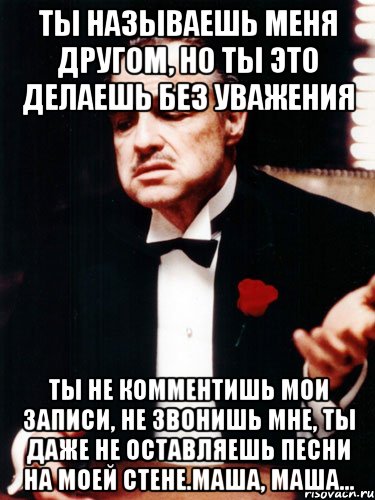 ТЫ НАЗЫВАЕШЬ МЕНЯ ДРУГОМ, НО ТЫ ЭТО ДЕЛАЕШЬ БЕЗ УВАЖЕНИЯ

ТЫ НЕ КОММЕНТИШЬ МОИ ЗАПИСИ, НЕ ЗВОНИШЬ МНЕ, ТЫ ДАЖЕ НЕ ОСТАВЛЯЕШЬ ПЕСНИ НА МОЕЙ СТЕНЕ.МАША, МАША...

risovach.ru